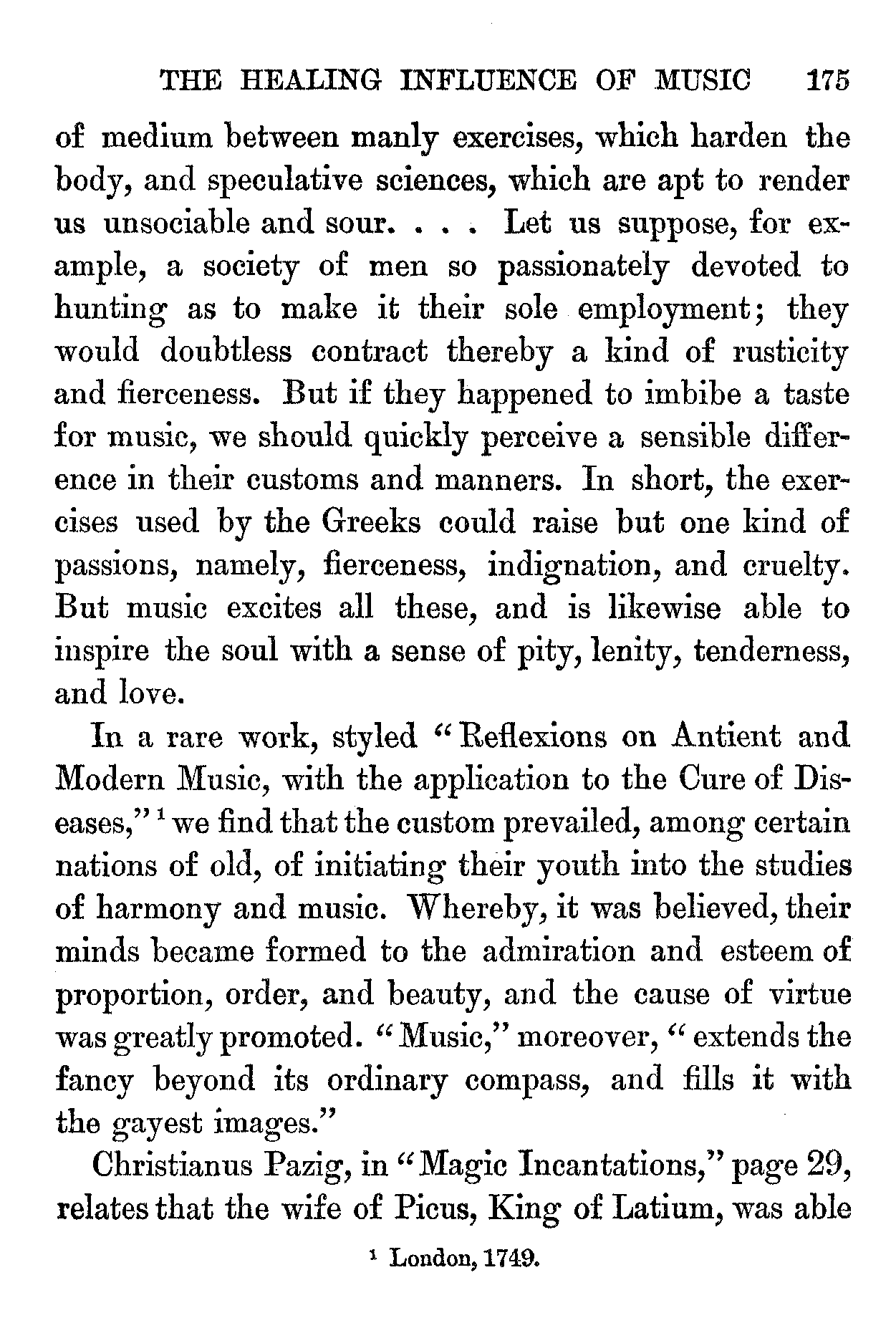 THE HEALING INFLUENCE OF MUSIC 175

of medium between manly exercises, which harden the body, and speculative sciences, which are apt to render us unsociable and sour. . . . Let us suppose, for example, a society of men so passionately devoted to hunting as to make it their sole employment; they would doubtless contract thereby a kind of rusticity and fierceness. But if they happened to imbibe a taste for music, we should quickly perceive a sensible difference in their customs and manners. In short, the exercises used by the Greeks could raise but one kind of passions, namely, fierceness, indignation, and cruelty. But music excites all these, and is likewise able to inspire the soul with a sense of pity, lenity, tenderness, and love.

In a rare work, styled "Reflexions on Antient and Modern Music, with the application to the Cure of Diseases,"$^1$ we find that the custom prevailed, among certain nations of old, of initiating their youth into the studies of harmony and music. Whereby, it was believed, their minds became formed to the admiration and esteem of proportion, order, and beauty, and the cause of virtue was greatly promoted. "Music," moreover, "extends the fancy beyond its ordinary compass, and fills it with the gayest images."

Christianus Pazig, in "Magic Incantations," page 29, relates that the wife of Picus, King of Latium, was able

$^1$ London, 1749.